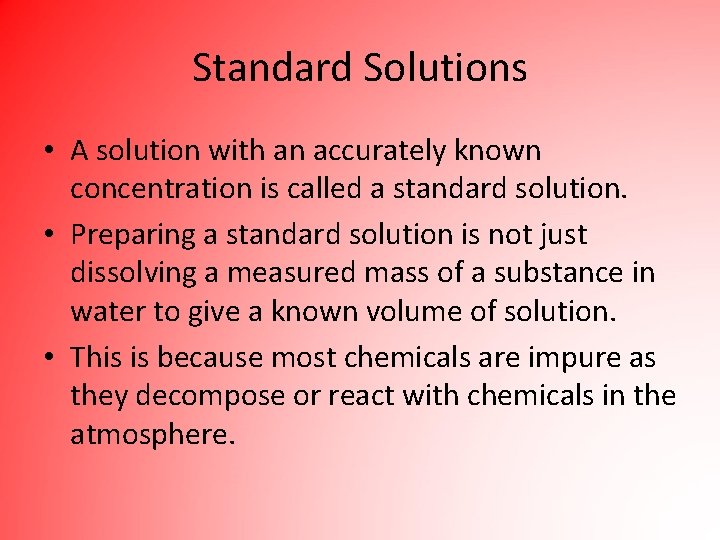 Standard Solutions

• A solution with an accurately known concentration is called a standard solution.

• Preparing a standard solution is not just dissolving a measured mass of a substance in water to give a known volume of solution.

• This is because most chemicals are impure as they decompose or react with chemicals in the atmosphere.